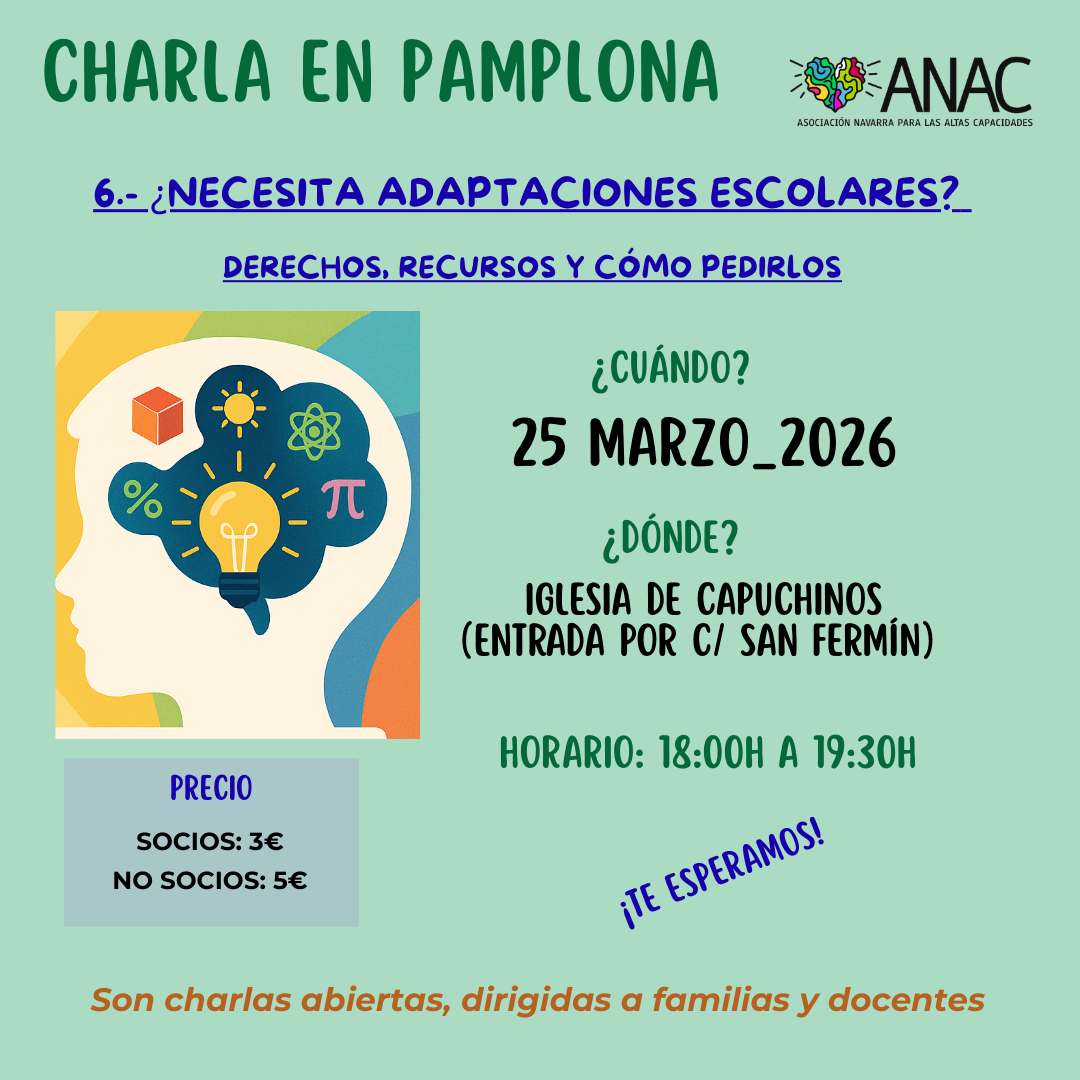 CHARLA EN PAMPLONA

ANAC
ASOCIACIÓN NAVARRA PARA LAS ALTAS CAPACIDADES

6.- ¿NECESITA ADAPTACIONES ESCOLARES?

DERECHOS, RECURSOS Y CÓMO PEDIRLOS

%
$\pi$

¿CUÁNDO?

25 MARZO_2026

¿DÓNDE?

IGLESIA DE CAPUCHINOS
(ENTRADA POR C/ SAN FERMÍN)

HORARIO: 18:00H A 19:30H

PRECIO

SOCIOS: 3€
NO SOCIOS: 5€

¡TE ESPERAMOS!

Son charlas abiertas, dirigidas a familias y docentes